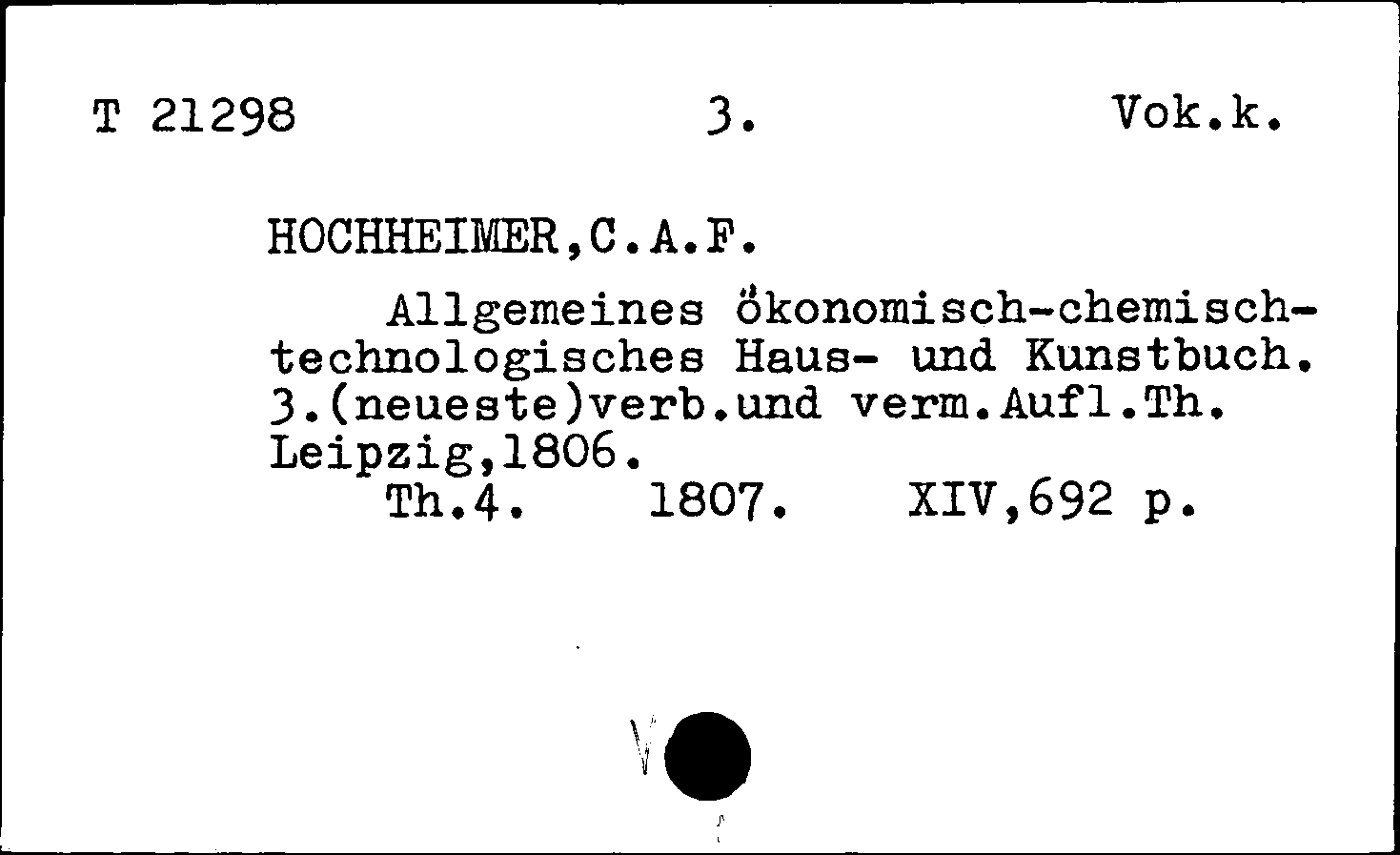 T 21298    3.    Vok.k.

HOCHHEIMER,C.A.F.

Allgemeines ökonomisch-chemisch-technologisches Haus- und Kunstbuch. 3.(neueste)verb.und verm.Aufl.Th. Leipzig,1806.
Th.4.   1807.   XIV,692 p.